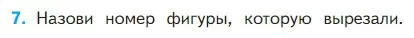 7. Назови номер фигуры, которую вырезали.